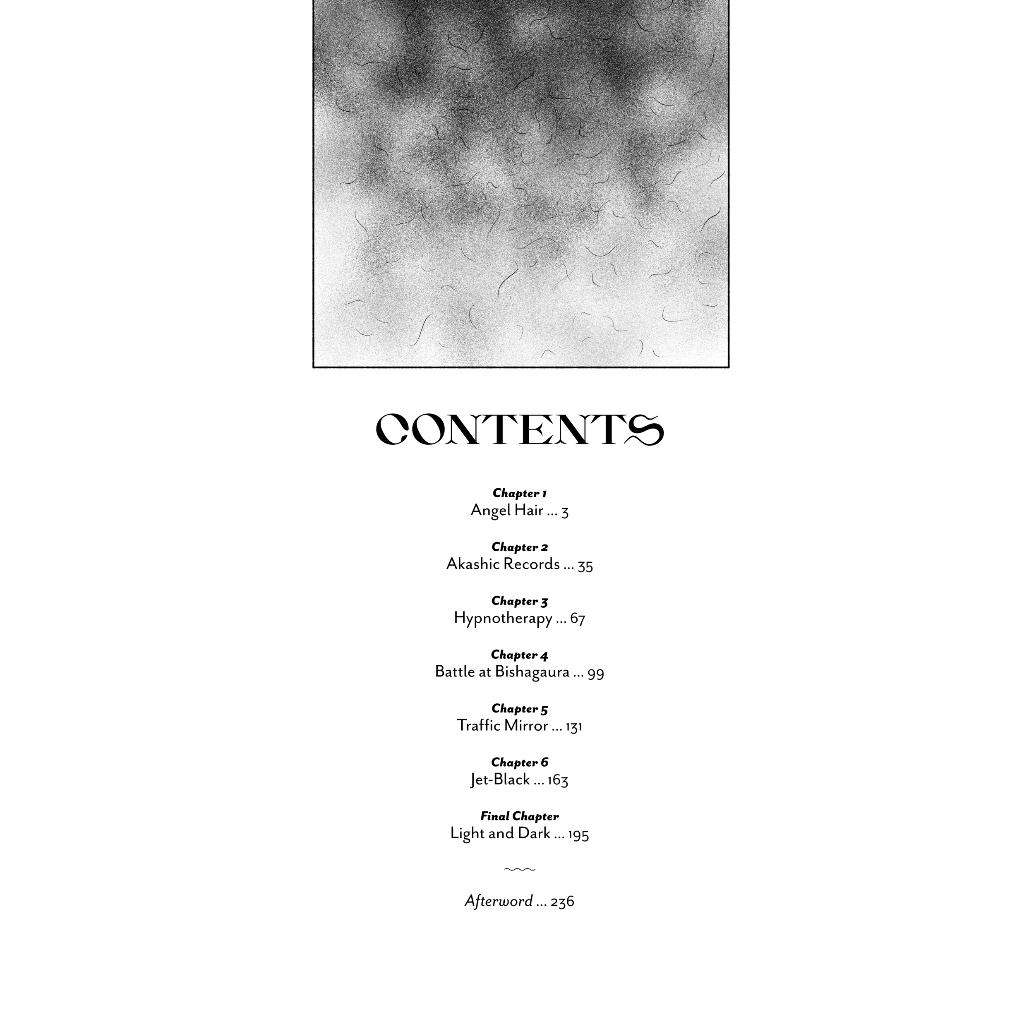 CONTENTS

Chapter 1
Angel Hair ... 3

Chapter 2
Akashic Records ... 35

Chapter 3
Hypnotherapy ... 67

Chapter 4
Battle at Bishagaura ... 99

Chapter 5
Traffic Mirror ... 131

Chapter 6
Jet-Black ... 163

Final Chapter
Light and Dark ... 195

~~~

Afterword ... 236